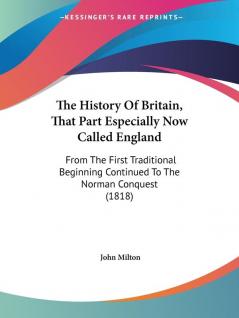 —KESSINGER'S RARE REPRINTS—

The History Of Britain, That Part Especially Now Called England

From The First Traditional Beginning Continued To The Norman Conquest (1818)

John Milton